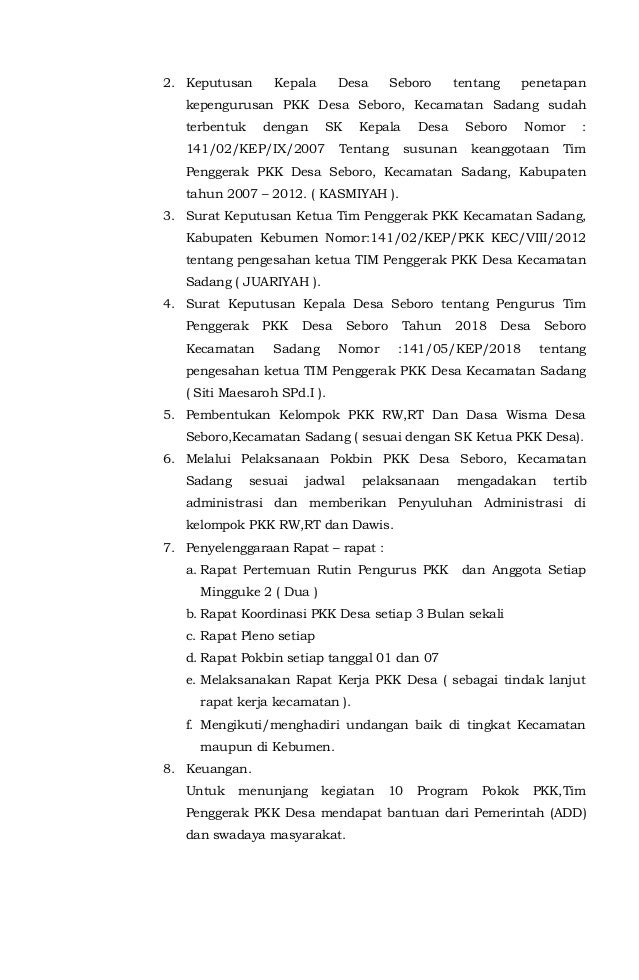 2. Keputusan Kepala Desa Seboro tentang penetapan kepengurusan PKK Desa Seboro, Kecamatan Sadang sudah terbentuk dengan SK Kepala Desa Seboro Nomor : 141/02/KEP/IX/2007 Tentang susunan keanggotaan Tim Penggerak PKK Desa Seboro, Kecamatan Sadang, Kabupaten tahun 2007 – 2012. ( KASMIYAH ).
3. Surat Keputusan Ketua Tim Penggerak PKK Kecamatan Sadang, Kabupaten Kebumen Nomor:141/02/KEP/PKK KEC/VIII/2012 tentang pengesahan ketua TIM Penggerak PKK Desa Kecamatan Sadang ( JUARIYAH ).
4. Surat Keputusan Kepala Desa Seboro tentang Pengurus Tim Penggerak PKK Desa Seboro Tahun 2018 Desa Seboro Kecamatan Sadang Nomor :141/05/KEP/2018 tentang pengesahan ketua TIM Penggerak PKK Desa Kecamatan Sadang ( Siti Maesaroh SPd.I ).
5. Pembentukan Kelompok PKK RW,RT Dan Dasa Wisma Desa Seboro,Kecamatan Sadang ( sesuai dengan SK Ketua PKK Desa).
6. Melalui Pelaksanaan Pokbin PKK Desa Seboro, Kecamatan Sadang sesuai jadwal pelaksanaan mengadakan tertib administrasi dan memberikan Penyuluhan Administrasi di kelompok PKK RW,RT dan Dawis.
7. Penyelenggaraan Rapat – rapat :
a. Rapat Pertemuan Rutin Pengurus PKK dan Anggota Setiap Mingguke 2 ( Dua )
b. Rapat Koordinasi PKK Desa setiap 3 Bulan sekali
c. Rapat Pleno setiap
d. Rapat Pokbin setiap tanggal 01 dan 07
e. Melaksanakan Rapat Kerja PKK Desa ( sebagai tindak lanjut rapat kerja kecamatan ).
f. Mengikuti/menghadiri undangan baik di tingkat Kecamatan maupun di Kebumen.
8. Keuangan.
Untuk menunjang kegiatan 10 Program Pokok PKK,Tim Penggerak PKK Desa mendapat bantuan dari Pemerintah (ADD) dan swadaya masyarakat.